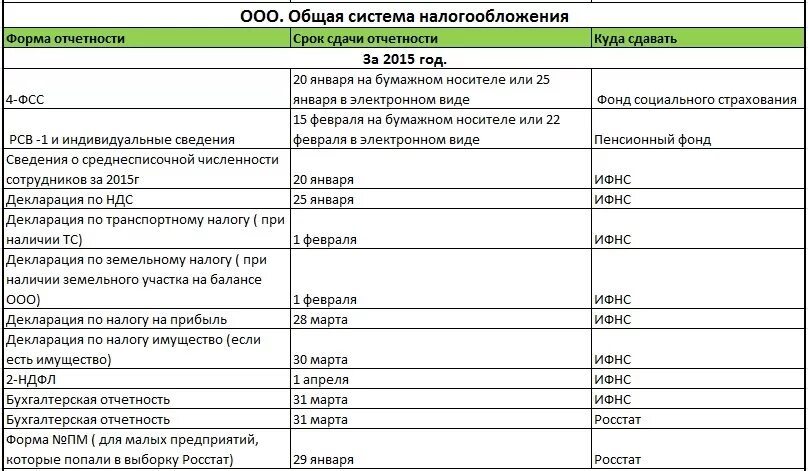 ООО. Общая система налогообложения

| Форма отчетности | Срок сдачи отчетности | Куда сдавать |
|---|---|---|
| За 2015 год. | | |
| 4-ФСС | 20 января на бумажном носителе или 25 января в электронном виде | Фонд социального страхования |
| РСВ -1 и индивидуальные сведения | 15 февраля на бумажном носителе или 22 февраля в электронном виде | Пенсионный фонд |
| Сведения о среднесписочной численности сотрудников за 2015г | 20 января | ИФНС |
| Декларация по НДС | 25 января | ИФНС |
| Декларация по транспортному налогу ( при наличии ТС) | 1 февраля | ИФНС |
| Декларация по земельному налогу ( при наличии земельного участка на балансе ООО) | 1 февраля | ИФНС |
| Декларация по налогу на прибыль | 28 марта | ИФНС |
| Декларация по налогу имущество (если есть имущество) | 30 марта | ИФНС |
| 2-НДФЛ | 1 апреля | ИФНС |
| Бухгалтерская отчетность | 31 марта | ИФНС |
| Бухгалтерская отчетность | 31 марта | Росстат |
| Форма №ПМ ( для малых предприятий, которые попали в выборку Росстат) | 29 января | Росстат |